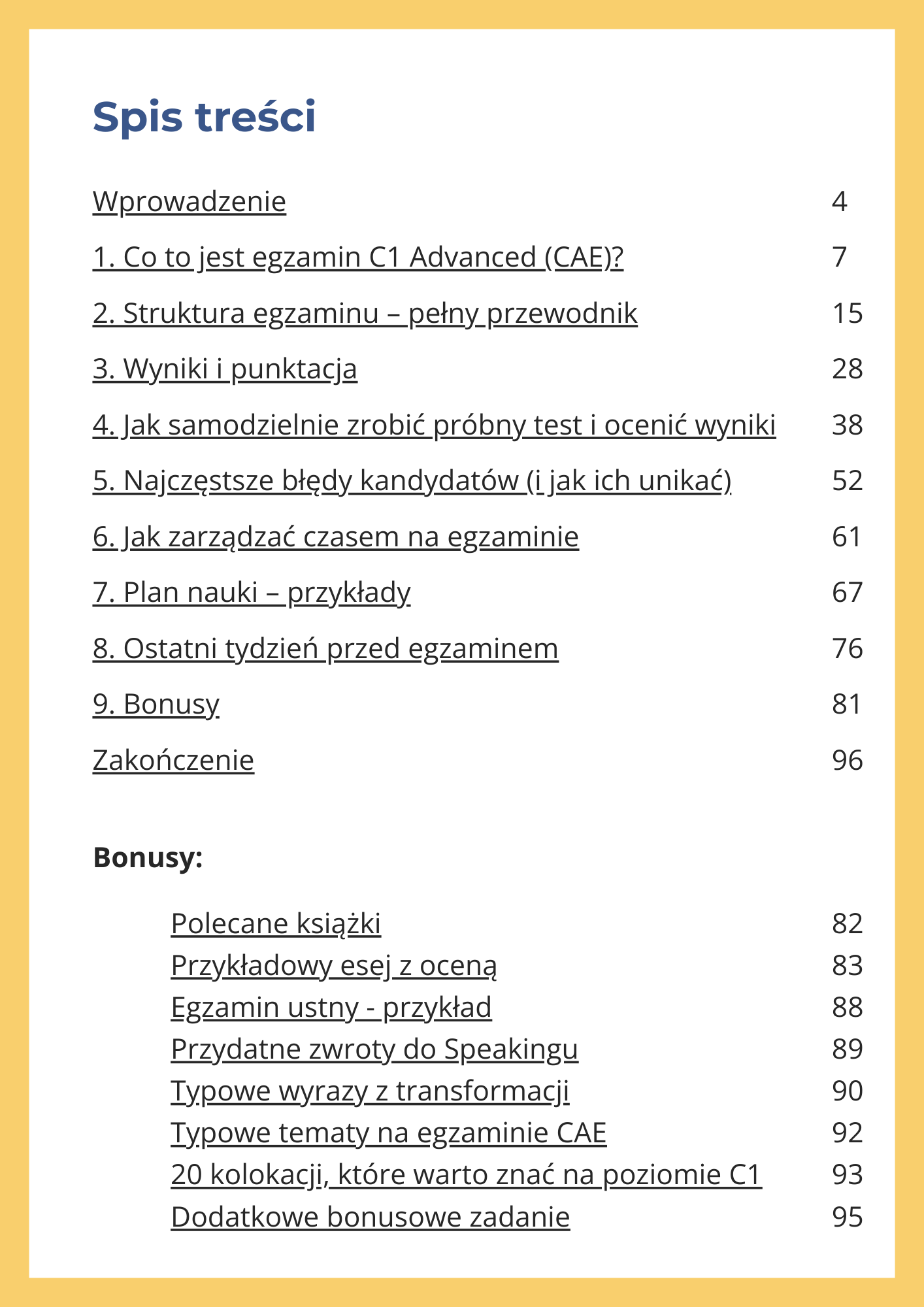 Spis treści

Wprowadzenie 4

1. Co to jest egzamin C1 Advanced (CAE)? 7

2. Struktura egzaminu – pełny przewodnik 15

3. Wyniki i punktacja 28

4. Jak samodzielnie zrobić próbny test i ocenić wyniki 38

5. Najczęstsze błędy kandydatów (i jak ich unikać) 52

6. Jak zarządzać czasem na egzaminie 61

7. Plan nauki – przykłady 67

8. Ostatni tydzień przed egzaminem 76

9. Bonusy 81

Zakończenie 96

Bonusy:

Polecane książki 82
Przykładowy esej z oceną 83
Egzamin ustny - przykład 88
Przydatne zwroty do Speakingu 89
Typowe wyrazy z transformacji 90
Typowe tematy na egzaminie CAE 92
20 kolokacji, które warto znać na poziomie C1 93
Dodatkowe bonusowe zadanie 95